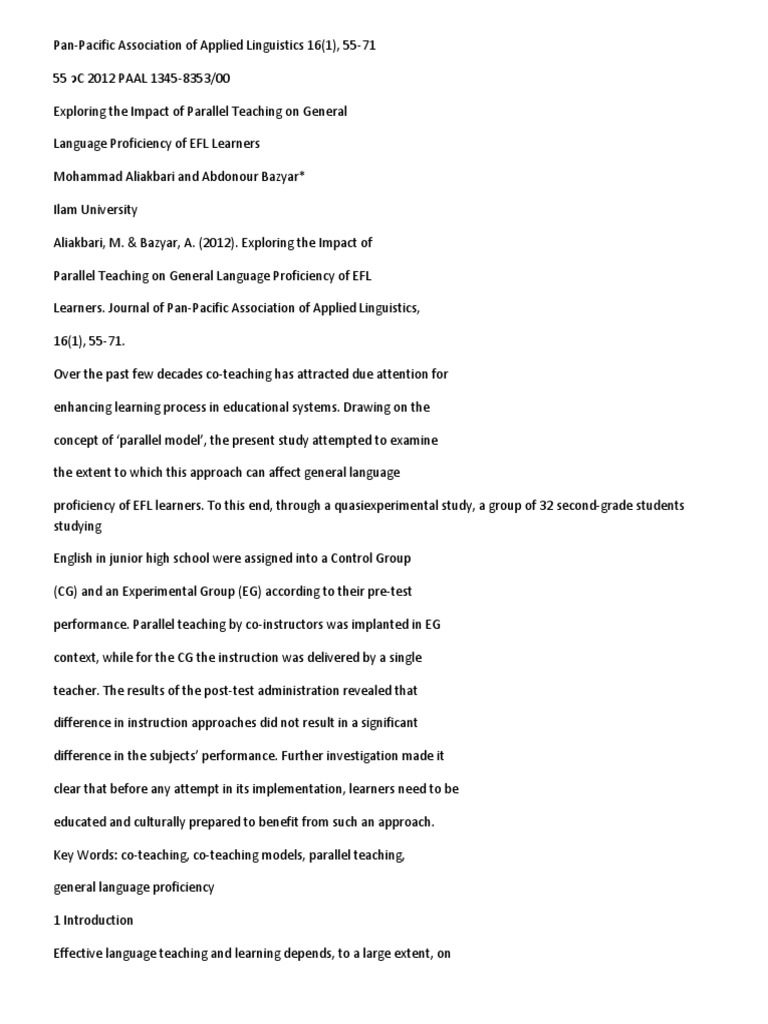 Pan-Pacific Association of Applied Linguistics 16(1), 55-71

55 ɔC 2012 PAAL 1345-8353/00

Exploring the Impact of Parallel Teaching on General

Language Proficiency of EFL Learners

Mohammad Aliakbari and Abdonour Bazyar*

Ilam University

Aliakbari, M. & Bazyar, A. (2012). Exploring the Impact of Parallel Teaching on General Language Proficiency of EFL Learners. Journal of Pan-Pacific Association of Applied Linguistics, 16(1), 55-71.

Over the past few decades co-teaching has attracted due attention for enhancing learning process in educational systems. Drawing on the concept of 'parallel model', the present study attempted to examine the extent to which this approach can affect general language proficiency of EFL learners. To this end, through a quasiexperimental study, a group of 32 second-grade students studying English in junior high school were assigned into a Control Group (CG) and an Experimental Group (EG) according to their pre-test performance. Parallel teaching by co-instructors was implanted in EG context, while for the CG the instruction was delivered by a single teacher. The results of the post-test administration revealed that difference in instruction approaches did not result in a significant difference in the subjects' performance. Further investigation made it clear that before any attempt in its implementation, learners need to be educated and culturally prepared to benefit from such an approach.

Key Words: co-teaching, co-teaching models, parallel teaching, general language proficiency

1 Introduction

Effective language teaching and learning depends, to a large extent, on